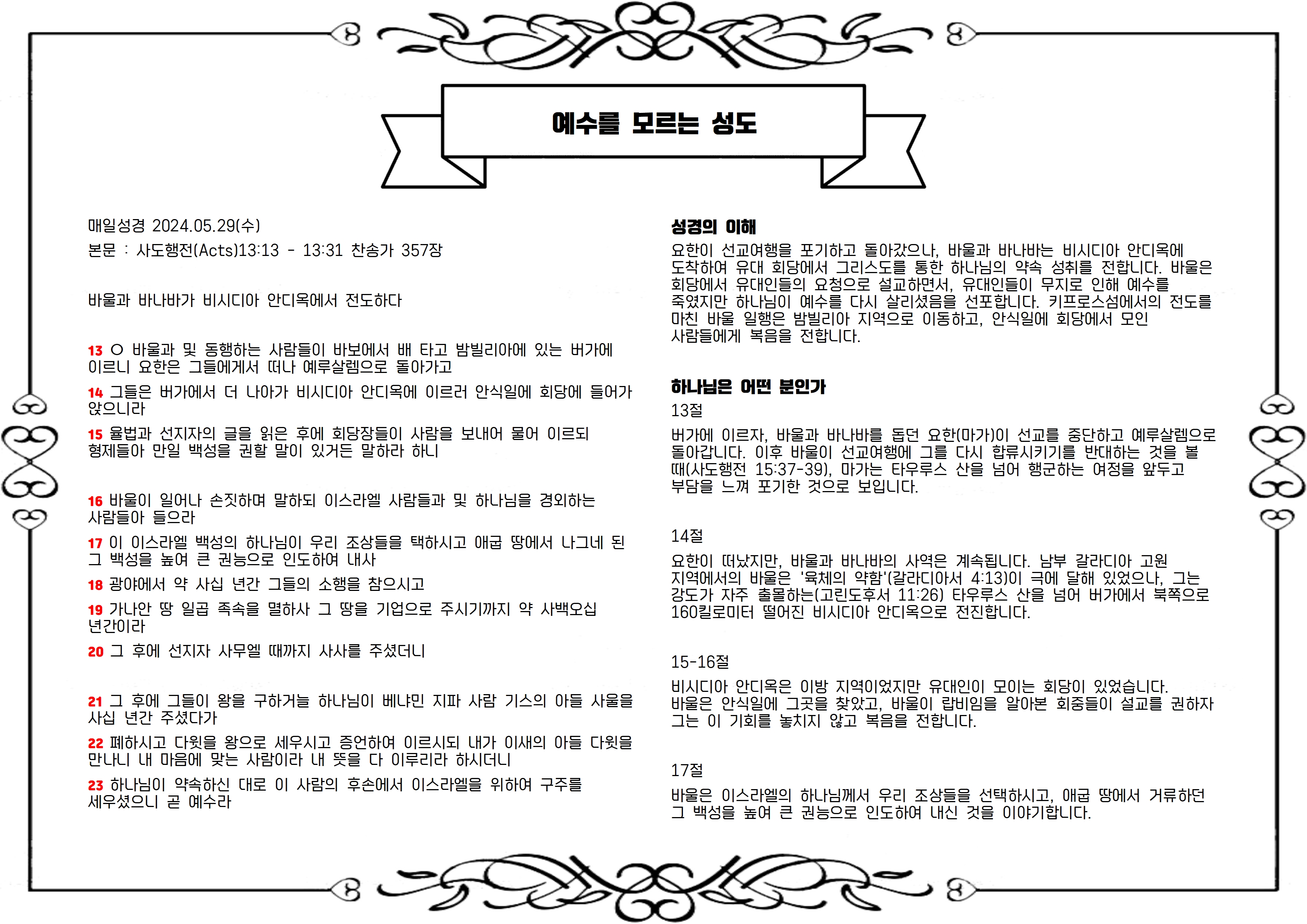 예수를 모르는 성도

매일성경 2024.05.29(수)

본문 : 사도행전(Acts)13:13 - 13:31 찬송가 357장

바울과 바나바가 비시디아 안디옥에서 전도하다

13 ○ 바울과 및 동행하는 사람들이 바보에서 배 타고 밤빌리아에 있는 버가에 이르니 요한은 그들에게서 떠나 예루살렘으로 돌아가고

14 그들은 버가에서 더 나아가 비시디아 안디옥에 이르러 안식일에 회당에 들어가 앉으니라

15 율법과 선지자의 글을 읽은 후에 회당장들이 사람을 보내어 물어 이르되 형제들아 만일 백성을 권할 말이 있거든 말하라 하니

16 바울이 일어나 손짓하며 말하되 이스라엘 사람들과 및 하나님을 경외하는 사람들아 들으라

17 이 이스라엘 백성의 하나님이 우리 조상들을 택하시고 애굽 땅에서 나그네 된 그 백성을 높여 큰 권능으로 인도하여 내사

18 광야에서 약 사십 년간 그들의 소행을 참으시고

19 가나안 땅 일곱 족속을 멸하사 그 땅을 기업으로 주시기까지 약 사백오십 년간이라

20 그 후에 선지자 사무엘 때까지 사사를 주셨더니

21 그 후에 그들이 왕을 구하거늘 하나님이 베냐민 지파 사람 기스의 아들 사울을 사십 년간 주셨다가

22 폐하시고 다윗을 왕으로 세우시고 증언하여 이르시되 내가 이새의 아들 다윗을 만나니 내 마음에 맞는 사람이라 내 뜻을 다 이루리라 하시더니

23 하나님이 약속하신 대로 이 사람의 후손에서 이스라엘을 위하여 구주를 세우셨으니 곧 예수라

성경의 이해

요한이 선교여행을 포기하고 돌아갔으나, 바울과 바나바는 비시디아 안디옥에 도착하여 유대 회당에서 그리스도를 통한 하나님의 약속 성취를 전합니다. 바울은 회당에서 유대인들의 요청으로 설교하면서, 유대인들이 무지로 인해 예수를 죽였지만 하나님이 예수를 다시 살리셨음을 선포합니다. 키프로스섬에서의 전도를 마친 바울 일행은 밤빌리아 지역으로 이동하고, 안식일에 회당에서 모인 사람들에게 복음을 전합니다.

하나님은 어떤 분인가

13절

버가에 이르자, 바울과 바나바를 돕던 요한(마가)이 선교를 중단하고 예루살렘으로 돌아갑니다. 이후 바울이 선교여행에 그를 다시 합류시키기를 반대하는 것을 볼 때(사도행전 15:37-39), 마가는 타우루스 산을 넘어 행군하는 여정을 앞두고 부담을 느껴 포기한 것으로 보입니다.

14절

요한이 떠났지만, 바울과 바나바의 사역은 계속됩니다. 남부 갈라디아 고원 지역에서의 바울은 '육체의 약함'(갈라디아서 4:13)이 극에 달해 있었으나, 그는 강도가 자주 출몰하는(고린도후서 11:26) 타우루스 산을 넘어 버가에서 북쪽으로 160킬로미터 떨어진 비시디아 안디옥으로 전진합니다.

15-16절

비시디아 안디옥은 이방 지역이었지만 유대인이 모이는 회당이 있었습니다. 바울은 안식일에 그곳을 찾았고, 바울이 랍비임을 알아본 회중들이 설교를 권하자 그는 이 기회를 놓치지 않고 복음을 전합니다.

17절

바울은 이스라엘의 하나님께서 우리 조상들을 선택하시고, 애굽 땅에서 거류하던 그 백성을 높여 큰 권능으로 인도하여 내신 것을 이야기합니다.